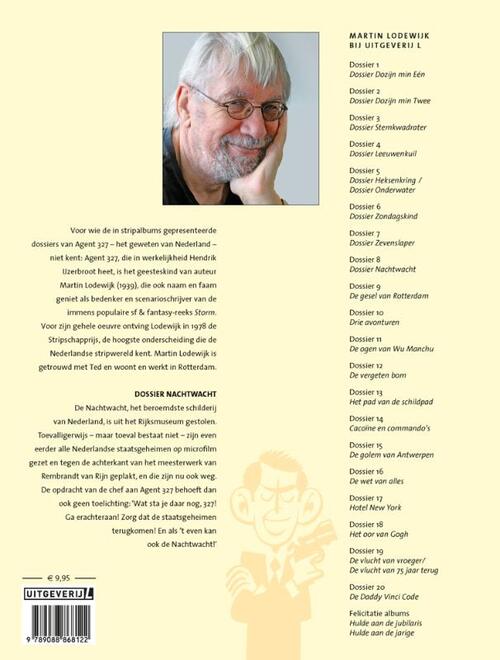 Voor wie de in stripalbums gepresenteerde dossiers van Agent 327 – het geweten van Nederland – niet kent: Agent 327, die in werkelijkheid Hendrik IJzerbroot heet, is het geesteskind van auteur Martin Lodewijk (1939), die ook naam en faam geniet als bedenker en scenarioschrijver van de immens populaire sf & fantasy-reeks Storm. Voor zijn gehele oeuvre ontving Lodewijk in 1978 de Stripschapprijs, de hoogste onderscheiding die de Nederlandse stripwereld kent. Martin Lodewijk is getrouwd met Ted en woont en werkt in Rotterdam.

DOSSIER NACHTWACHT

De Nachtwacht, het beroemdste schilderij van Nederland, is uit het Rijksmuseum gestolen. Toevalligerwijs – maar toeval bestaat niet – zijn even eerder alle Nederlandse staatsgeheimen op microfilm gezet en tegen de achterkant van het meesterwerk van Rembrandt van Rijn geplakt, en die zijn nu ook weg. De opdracht van de chef aan Agent 327 behoeft dan ook geen toelichting: 'Wat sta je daar nog, 327! Ga erachteraan! Zorg dat de staatsgeheimen terugkomen! En als 't even kan ook de Nachtwacht!'

€ 9,95

UITGEVERIJ L

9 789088 868122

MARTIN LODEWIJK
BIJ UITGEVERIJ L

Dossier 1
Dossier Dozijn min Eén

Dossier 2
Dossier Dozijn min Twee

Dossier 3
Dossier Stemkwadrater

Dossier 4
Dossier Leeuwenkuil

Dossier 5
Dossier Heksenkring / Dossier Onderwater

Dossier 6
Dossier Zondagskind

Dossier 7
Dossier Zevenslaper

Dossier 8
Dossier Nachtwacht

Dossier 9
De gesel van Rotterdam

Dossier 10
Drie avonturen

Dossier 11
De ogen van Wu Manchu

Dossier 12
De vergeten bom

Dossier 13
Het pad van de schildpad

Dossier 14
Cacoïne en commando's

Dossier 15
De golem van Antwerpen

Dossier 16
De wet van alles

Dossier 17
Hotel New York

Dossier 18
Het oor van Gogh

Dossier 19
De vlucht van vroeger/ De vlucht van 75 jaar terug

Dossier 20
De Daddy Vinci Code

Felicitatie albums
Hulde aan de jubilaris
Hulde aan de jarige